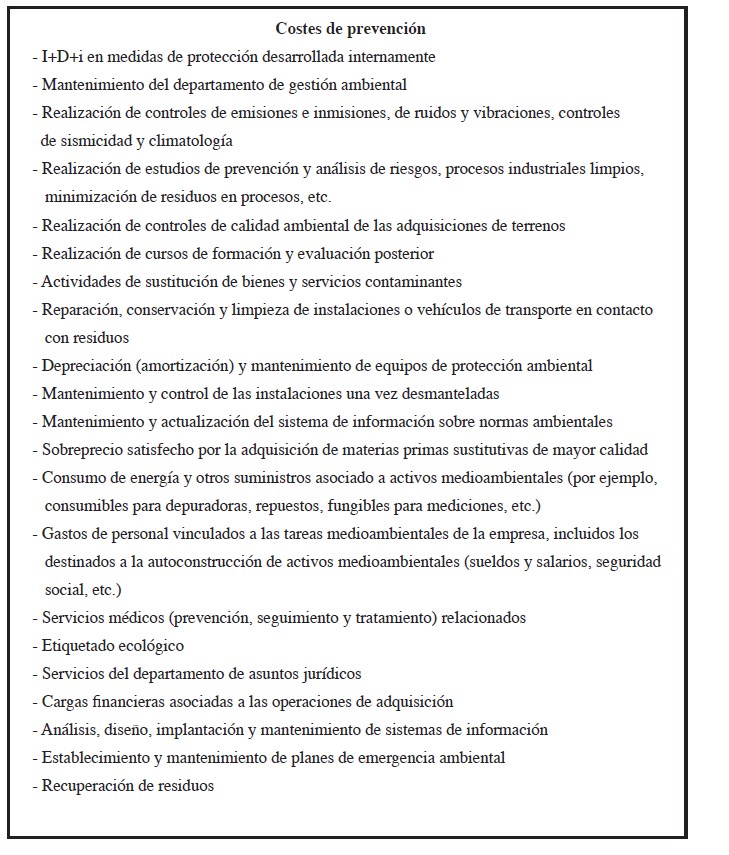 Costes de prevención

- I+D+i en medidas de protección desarrollada internamente
- Mantenimiento del departamento de gestión ambiental
- Realización de controles de emisiones e inmisiones, de ruidos y vibraciones, controles de sismicidad y climatología
- Realización de estudios de prevención y análisis de riesgos, procesos industriales limpios, minimización de residuos en procesos, etc.
- Realización de controles de calidad ambiental de las adquisiciones de terrenos
- Realización de cursos de formación y evaluación posterior
- Actividades de sustitución de bienes y servicios contaminantes
- Reparación, conservación y limpieza de instalaciones o vehículos de transporte en contacto con residuos
- Depreciación (amortización) y mantenimiento de equipos de protección ambiental
- Mantenimiento y control de las instalaciones una vez desmanteladas
- Mantenimiento y actualización del sistema de información sobre normas ambientales
- Sobreprecio satisfecho por la adquisición de materias primas sustitutivas de mayor calidad
- Consumo de energía y otros suministros asociado a activos medioambientales (por ejemplo, consumibles para depuradoras, repuestos, fungibles para mediciones, etc.)
- Gastos de personal vinculados a las tareas medioambientales de la empresa, incluidos los destinados a la autoconstrucción de activos medioambientales (sueldos y salarios, seguridad social, etc.)
- Servicios médicos (prevención, seguimiento y tratamiento) relacionados
- Etiquetado ecológico
- Servicios del departamento de asuntos jurídicos
- Cargas financieras asociadas a las operaciones de adquisición
- Análisis, diseño, implantación y mantenimiento de sistemas de información
- Establecimiento y mantenimiento de planes de emergencia ambiental
- Recuperación de residuos